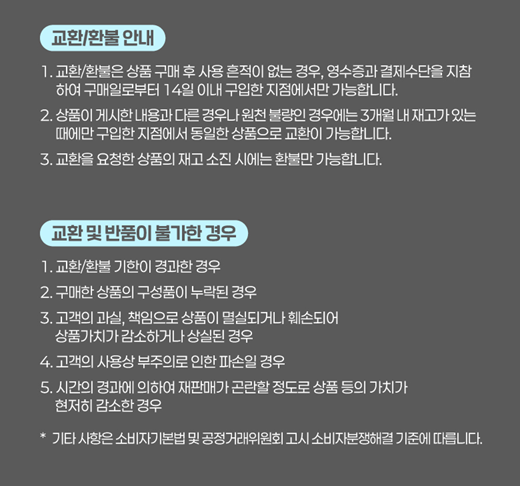 교환/환불 안내

1. 교환/환불은 상품 구매 후 사용 흔적이 없는 경우, 영수증과 결제수단을 지참하여 구매일로부터 14일 이내 구입한 지점에서만 가능합니다.

2. 상품이 게시한 내용과 다른 경우나 원천 불량인 경우에는 3개월 내 재고가 있는 때에만 구입한 지점에서 동일한 상품으로 교환이 가능합니다.

3. 교환을 요청한 상품의 재고 소진 시에는 환불만 가능합니다.

교환 및 반품이 불가한 경우

1. 교환/환불 기한이 경과한 경우

2. 구매한 상품의 구성품이 누락된 경우

3. 고객의 과실, 책임으로 상품이 멸실되거나 훼손되어 상품가치가 감소하거나 상실된 경우

4. 고객의 사용상 부주의로 인한 파손일 경우

5. 시간의 경과에 의하여 재판매가 곤란할 정도로 상품 등의 가치가 현저히 감소한 경우

* 기타 사항은 소비자기본법 및 공정거래위원회 고시 소비자분쟁해결 기준에 따릅니다.